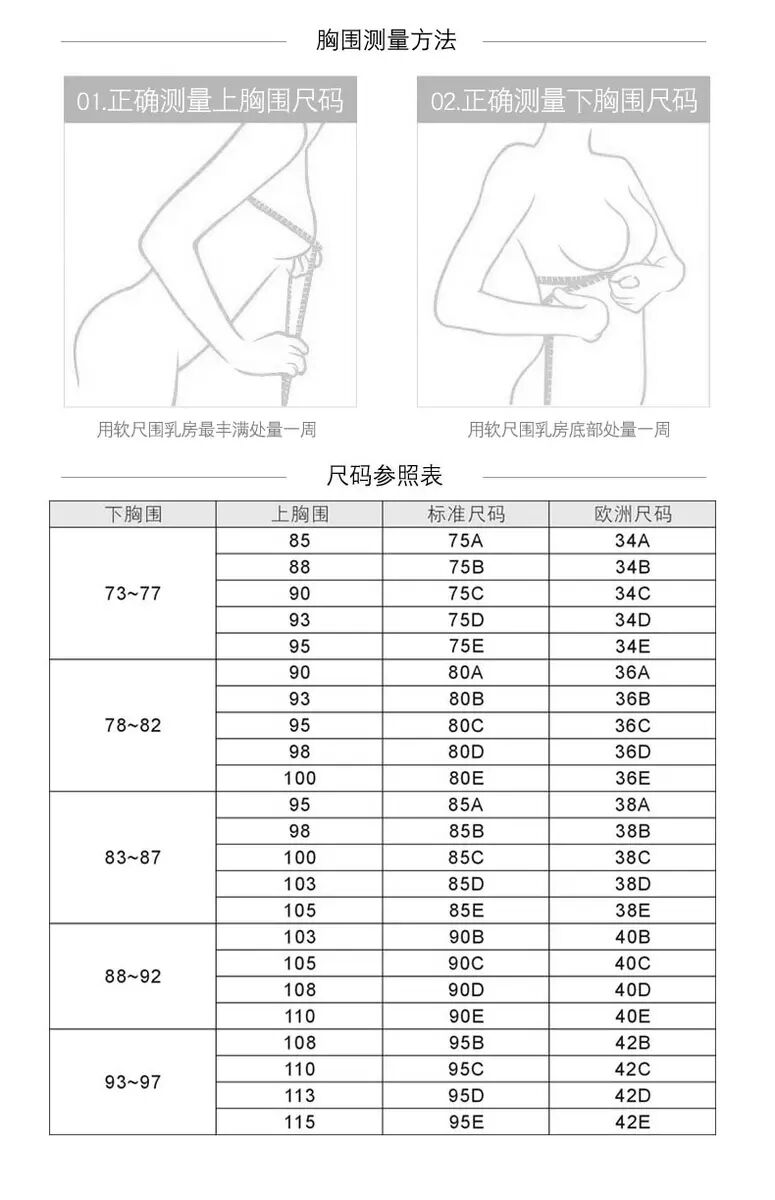 胸围测量方法

01.正确测量上胸围尺码

用软尺围乳房最丰满处量一周

02.正确测量下胸围尺码

用软尺围乳房底部处量一周

尺码参照表

| 下胸围 | 上胸围 | 标准尺码 | 欧洲尺码 |
|---|---|---|---|
| 73~77 | 85 | 75A | 34A |
| | 88 | 75B | 34B |
| | 90 | 75C | 34C |
| | 93 | 75D | 34D |
| | 95 | 75E | 34E |
| 78~82 | 90 | 80A | 36A |
| | 93 | 80B | 36B |
| | 95 | 80C | 36C |
| | 98 | 80D | 36D |
| | 100 | 80E | 36E |
| 83~87 | 95 | 85A | 38A |
| | 98 | 85B | 38B |
| | 100 | 85C | 38C |
| | 103 | 85D | 38D |
| | 105 | 85E | 38E |
| 88~92 | 103 | 90B | 40B |
| | 105 | 90C | 40C |
| | 108 | 90D | 40D |
| | 110 | 90E | 40E |
| 93~97 | 108 | 95B | 42B |
| | 110 | 95C | 42C |
| | 113 | 95D | 42D |
| | 115 | 95E | 42E |